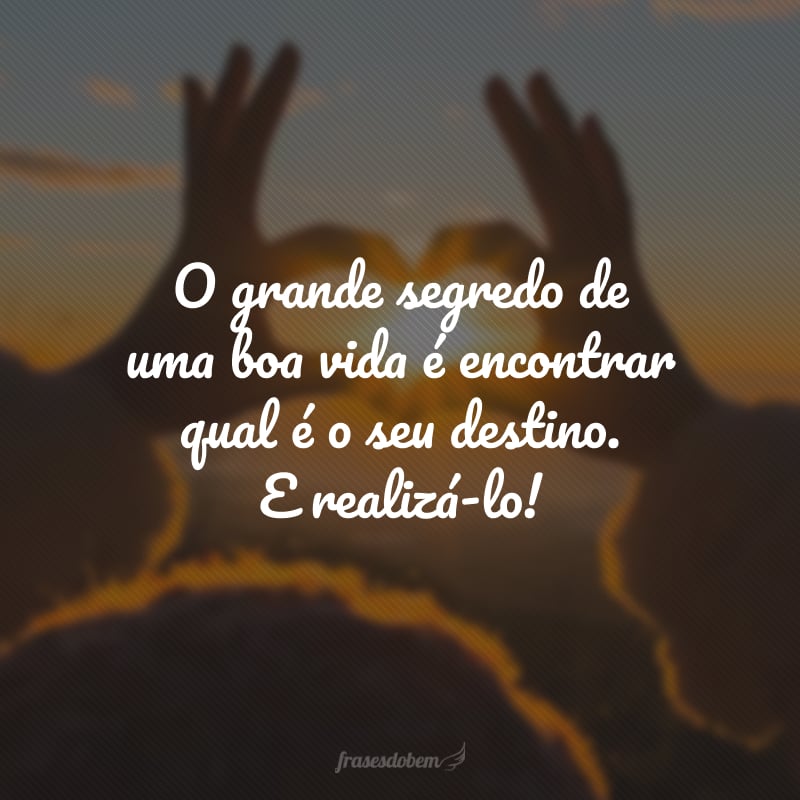 O grande segredo de uma boa vida é encontrar qual é o seu destino. E realizá-lo!

frasesdobem